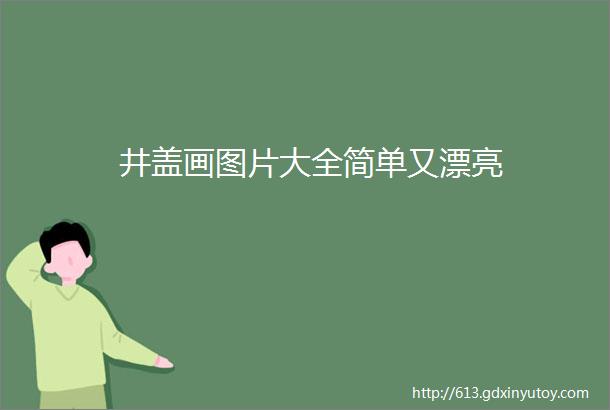 井盖画图片大全简单又漂亮

http://613.gdxinyutoy.com